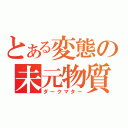 とある変態の
未元物質
ダークマター